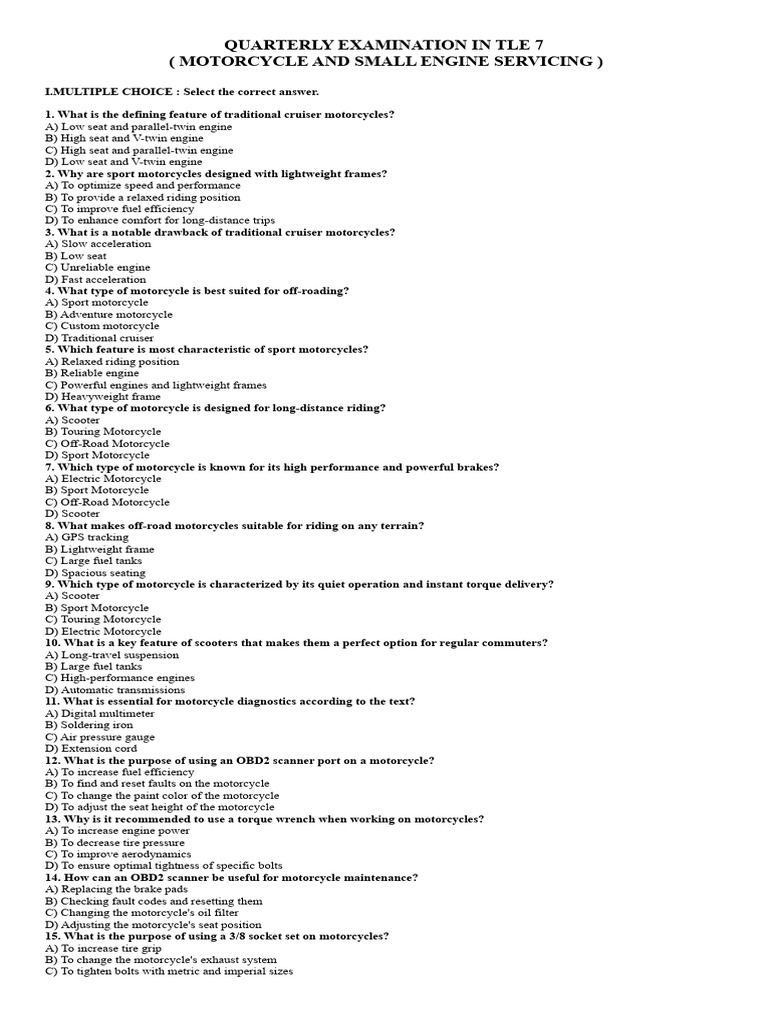 QUARTERLY EXAMINATION IN TLE 7
( MOTORCYCLE AND SMALL ENGINE SERVICING )

I.MULTIPLE CHOICE : Select the correct answer.

1. What is the defining feature of traditional cruiser motorcycles?
A) Low seat and parallel-twin engine
B) High seat and V-twin engine
C) High seat and parallel-twin engine
D) Low seat and V-twin engine
2. Why are sport motorcycles designed with lightweight frames?
A) To optimize speed and performance
B) To provide a relaxed riding position
C) To improve fuel efficiency
D) To enhance comfort for long-distance trips
3. What is a notable drawback of traditional cruiser motorcycles?
A) Slow acceleration
B) Low seat
C) Unreliable engine
D) Fast acceleration
4. What type of motorcycle is best suited for off-roading?
A) Sport motorcycle
B) Adventure motorcycle
C) Custom motorcycle
D) Traditional cruiser
5. Which feature is most characteristic of sport motorcycles?
A) Relaxed riding position
B) Reliable engine
C) Powerful engines and lightweight frames
D) Heavyweight frame
6. What type of motorcycle is designed for long-distance riding?
A) Scooter
B) Touring Motorcycle
C) Off-Road Motorcycle
D) Sport Motorcycle
7. Which type of motorcycle is known for its high performance and powerful brakes?
A) Electric Motorcycle
B) Sport Motorcycle
C) Off-Road Motorcycle
D) Scooter
8. What makes off-road motorcycles suitable for riding on any terrain?
A) GPS tracking
B) Lightweight frame
C) Large fuel tanks
D) Spacious seating
9. Which type of motorcycle is characterized by its quiet operation and instant torque delivery?
A) Scooter
B) Sport Motorcycle
C) Touring Motorcycle
D) Electric Motorcycle
10. What is a key feature of scooters that makes them a perfect option for regular commuters?
A) Long-travel suspension
B) Large fuel tanks
C) High-performance engines
D) Automatic transmissions
11. What is essential for motorcycle diagnostics according to the text?
A) Digital multimeter
B) Soldering iron
C) Air pressure gauge
D) Extension cord
12. What is the purpose of using an OBD2 scanner port on a motorcycle?
A) To increase fuel efficiency
B) To find and reset faults on the motorcycle
C) To change the paint color of the motorcycle
D) To adjust the seat height of the motorcycle
13. Why is it recommended to use a torque wrench when working on motorcycles?
A) To increase engine power
B) To decrease tire pressure
C) To improve aerodynamics
D) To ensure optimal tightness of specific bolts
14. How can an OBD2 scanner be useful for motorcycle maintenance?
A) Replacing the brake pads
B) Checking fault codes and resetting them
C) Changing the motorcycle's oil filter
D) Adjusting the motorcycle's seat position
15. What is the purpose of using a 3/8 socket set on motorcycles?
A) To increase tire grip
B) To change the motorcycle's exhaust system
C) To tighten bolts with metric and imperial sizes